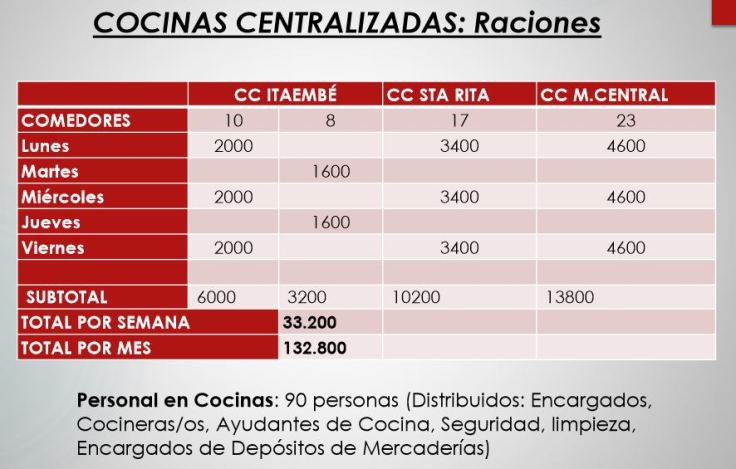 COCINAS CENTRALIZADAS: Raciones

| | CC ITAEMBÉ | | CC STA RITA | CC M.CENTRAL |
|---|---|---|---|---|
| COMEDORES | 10 | 8 | 17 | 23 |
| Lunes | 2000 | | 3400 | 4600 |
| Martes | | 1600 | | |
| Miércoles | 2000 | | 3400 | 4600 |
| Jueves | | 1600 | | |
| Viernes | 2000 | | 3400 | 4600 |
| | | | | |
| SUBTOTAL | 6000 | 3200 | 10200 | 13800 |
| TOTAL POR SEMANA | | 33.200 | | |
| TOTAL POR MES | | 132.800 | | |

Personal en Cocinas: 90 personas (Distribuidos: Encargados, Cocineras/os, Ayudantes de Cocina, Seguridad, limpieza, Encargados de Depósitos de Mercaderías)